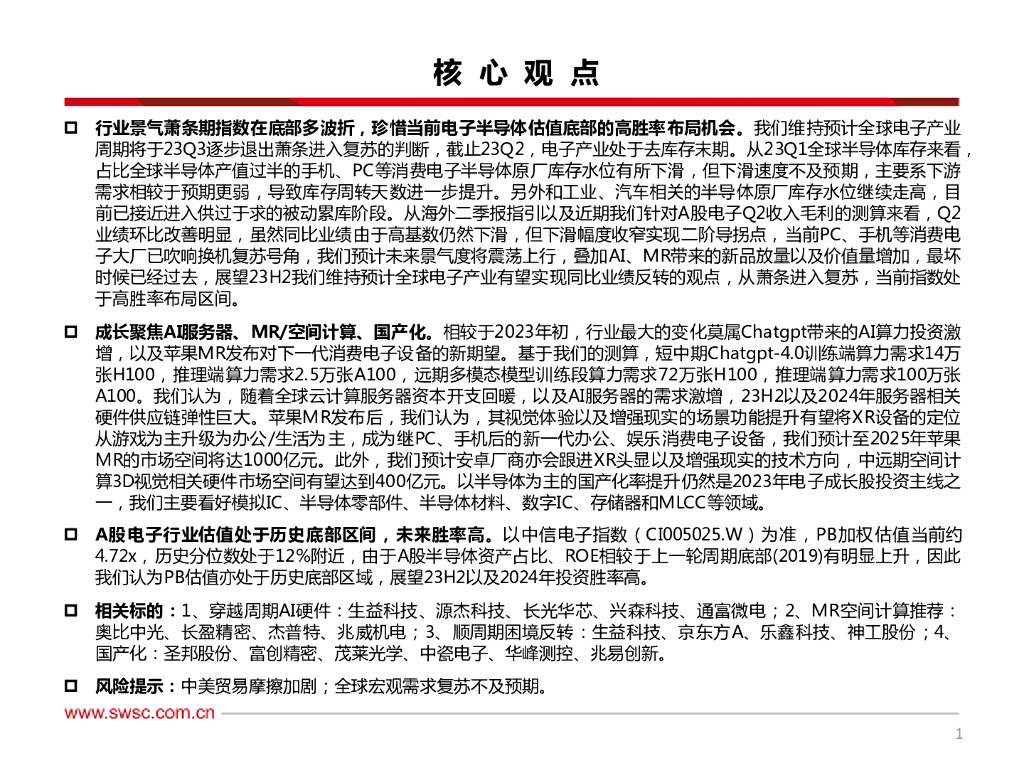 核心观点

□ 行业景气萧条期指数在底部多波折，珍惜当前电子半导体估值底部的高胜率布局机会。我们维持预计全球电子产业周期将于23Q3逐步退出萧条进入复苏的判断，截止23Q2，电子产业处于去库存末期。从23Q1全球半导体库存来看，占比全球半导体产值过半的手机、PC等消费电子半导体原厂库存水位有所下滑，但下滑速度不及预期，主要系下游需求相较于预期更弱，导致库存周转天数进一步提升。另外和工业、汽车相关的半导体原厂库存水位继续走高，目前已接近进入供过于求的被动累库阶段。从海外二季报指引以及近期我们针对A股电子Q2收入毛利的测算来看，Q2业绩环比改善明显，虽然同比业绩由于高基数仍然下滑，但下滑幅度收窄实现二阶导拐点，当前PC、手机等消费电子大厂已吹响换机复苏号角，我们预计未来景气度将震荡上行，叠加AI、MR带来的新品放量以及价值量增加，最坏时候已经过去，展望23H2我们维持预计全球电子产业有望实现同比业绩反转的观点，从萧条进入复苏，当前指数处于高胜率布局区间。

□ 成长聚焦AI服务器、MR/空间计算、国产化。相较于2023年初，行业最大的变化莫属Chatgpt带来的AI算力投资激增，以及苹果MR发布对下一代消费电子设备的新期望。基于我们的测算，短中期Chatgpt-4.0训练端算力需求14万张H100，推理端算力需求2.5万张A100，远期多模态模型训练段算力需求72万张H100，推理端算力需求100万张A100。我们认为，随着全球云计算服务器资本开支回暖，以及AI服务器的需求激增，23H2以及2024年服务器相关硬件供应链弹性巨大。苹果MR发布后，我们认为，其视觉体验以及增强现实的场景功能提升有望将XR设备的定位从游戏为主升级为办公/生活为主，成为继PC、手机后的新一代办公、娱乐消费电子设备，我们预计至2025年苹果MR的市场空间将达1000亿元。此外，我们预计安卓厂商亦会跟进XR头显以及增强现实的技术方向，中远期空间计算3D视觉相关硬件市场空间有望达到400亿元。以半导体为主的国产化率提升仍然是2023年电子成长股投资主线之一，我们主要看好模拟IC、半导体零部件、半导体材料、数字IC、存储器和MLCC等领域。

□ A股电子行业估值处于历史底部区间，未来胜率高。以中信电子指数（CI005025.W）为准，PB加权估值当前约4.72x，历史分位数处于12%附近，由于A股半导体资产占比、ROE相较于上一轮周期底部(2019)有明显上升，因此我们认为PB估值亦处于历史底部区域，展望23H2以及2024年投资胜率高。

□ 相关标的：1、穿越周期AI硬件：生益科技、源杰科技、长光华芯、兴森科技、通富微电；2、MR空间计算推荐：奥比中光、长盈精密、杰普特、兆威机电；3、顺周期困境反转：生益科技、京东方A、乐鑫科技、神工股份；4、国产化：圣邦股份、富创精密、茂莱光学、中瓷电子、华峰测控、兆易创新。

□ 风险提示：中美贸易摩擦加剧；全球宏观需求复苏不及预期。

www.swsc.com.cn

1